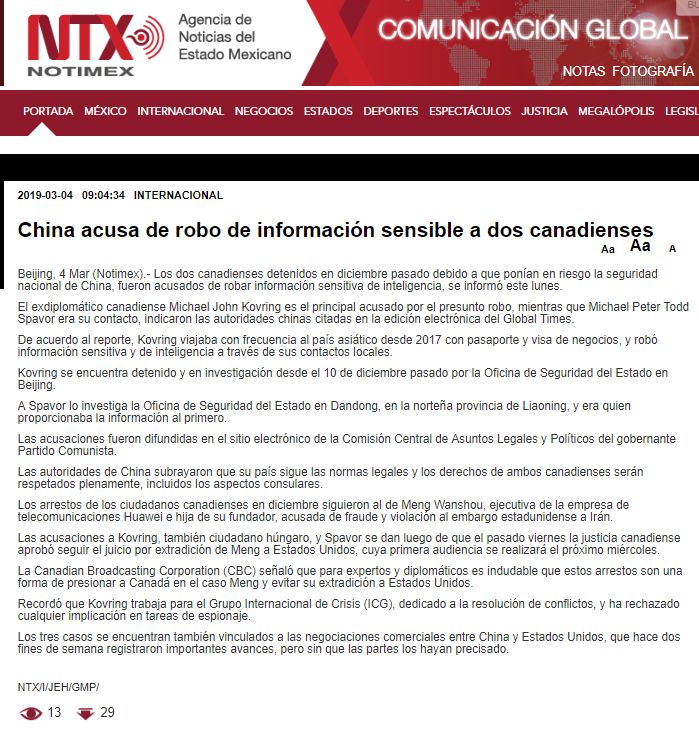 NTX NOTIMEX Agencia de Noticias del Estado Mexicano

COMUNICACIÓN GLOBAL

NOTAS FOTOGRAFÍA

PORTADA MÉXICO INTERNACIONAL NEGOCIOS ESTADOS DEPORTES ESPECTÁCULOS JUSTICIA MEGALÓPOLIS LEGISL

2019-03-04 09:04:34 INTERNACIONAL

China acusa de robo de información sensible a dos canadienses

Aa Aa A

Beijing, 4 Mar (Notimex).- Los dos canadienses detenidos en diciembre pasado debido a que ponían en riesgo la seguridad nacional de China, fueron acusados de robar información sensitiva de inteligencia, se informó este lunes.

El exdiplomático canadiense Michael John Kovring es el principal acusado por el presunto robo, mientras que Michael Peter Todd Spavor era su contacto, indicaron las autoridades chinas citadas en la edición electrónica del Global Times.

De acuerdo al reporte, Kovring viajaba con frecuencia al país asiático desde 2017 con pasaporte y visa de negocios, y robó información sensitiva y de inteligencia a través de sus contactos locales.

Kovring se encuentra detenido y en investigación desde el 10 de diciembre pasado por la Oficina de Seguridad del Estado en Beijing.

A Spavor lo investiga la Oficina de Seguridad del Estado en Dandong, en la norteña provincia de Liaoning, y era quien proporcionaba la información al primero.

Las acusaciones fueron difundidas en el sitio electrónico de la Comisión Central de Asuntos Legales y Políticos del gobernante Partido Comunista.

Las autoridades de China subrayaron que su país sigue las normas legales y los derechos de ambos canadienses serán respetados plenamente, incluidos los aspectos consulares.

Los arrestos de los ciudadanos canadienses en diciembre siguieron al de Meng Wanshou, ejecutiva de la empresa de telecomunicaciones Huawei e hija de su fundador, acusada de fraude y violación al embargo estadunidense a Irán.

Las acusaciones a Kovring, también ciudadano húngaro, y Spavor se dan luego de que el pasado viernes la justicia canadiense aprobó seguir el juicio por extradición de Meng a Estados Unidos, cuya primera audiencia se realizará el próximo miércoles.

La Canadian Broadcasting Corporation (CBC) señaló que para expertos y diplomáticos es indudable que estos arrestos son una forma de presionar a Canadá en el caso Meng y evitar su extradición a Estados Unidos.

Recordó que Kovring trabaja para el Grupo Internacional de Crisis (ICG), dedicado a la resolución de conflictos, y ha rechazado cualquier implicación en tareas de espionaje.

Los tres casos se encuentran también vinculados a las negociaciones comerciales entre China y Estados Unidos, que hace dos fines de semana registraron importantes avances, pero sin que las partes los hayan precisado.

NTX/I/JEH/GMP/

13 29